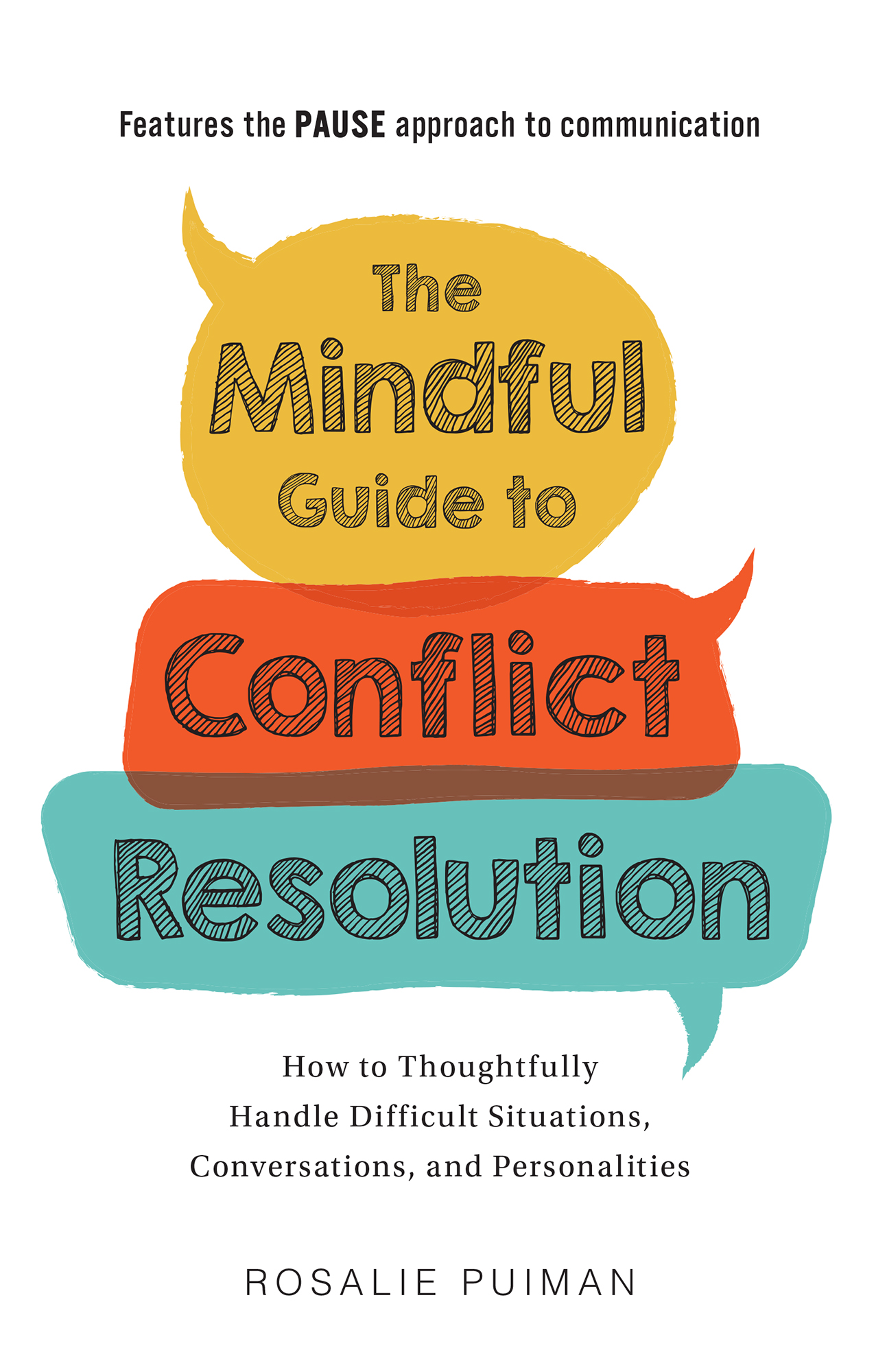 Features the PAUSE approach to communication

The Mindful Guide to Conflict Resolution

How to Thoughtfully Handle Difficult Situations, Conversations, and Personalities

ROSALIE PUIMAN